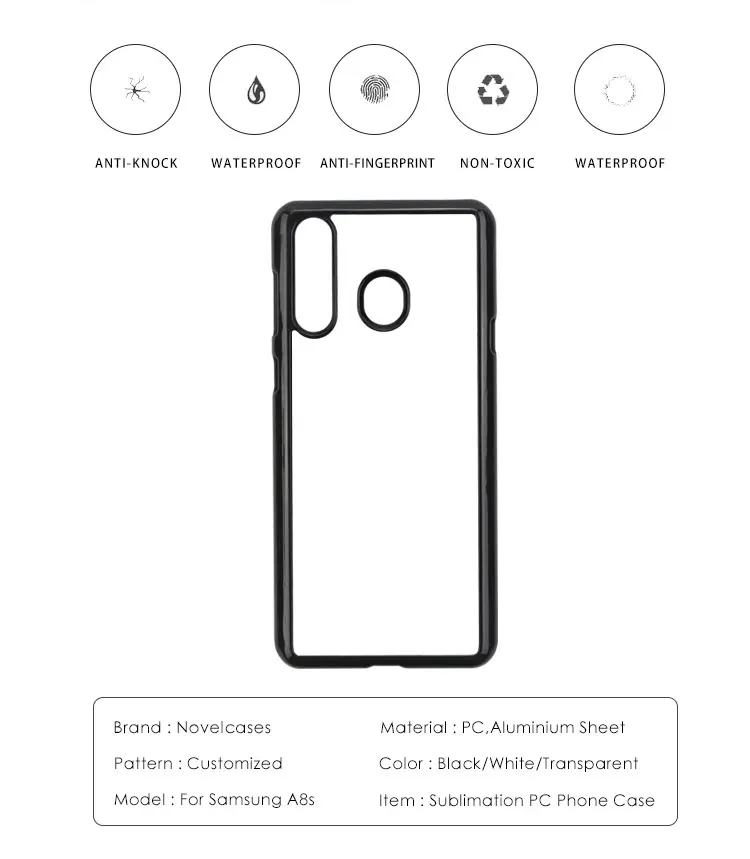 ANTI-KNOCK

WATERPROOF

ANTI-FINGERPRINT

NON-TOXIC

WATERPROOF

Brand : Novelcases

Pattern : Customized

Model : For Samsung A8s

Material : PC,Aluminium Sheet

Color : Black/White/Transparent

Item : Sublimation PC Phone Case